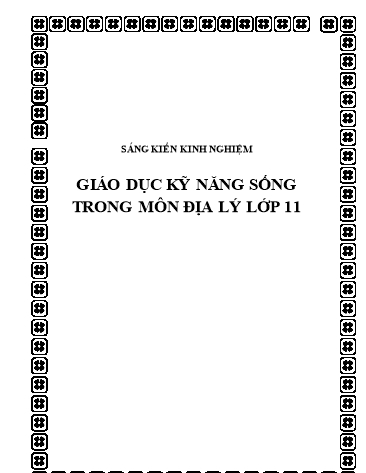 SÁNG KIẾN KINH NGHIỆM

GIÁO DỤC KỸ NĂNG SỐNG TRONG MÔN ĐỊA LÝ LỚP 11